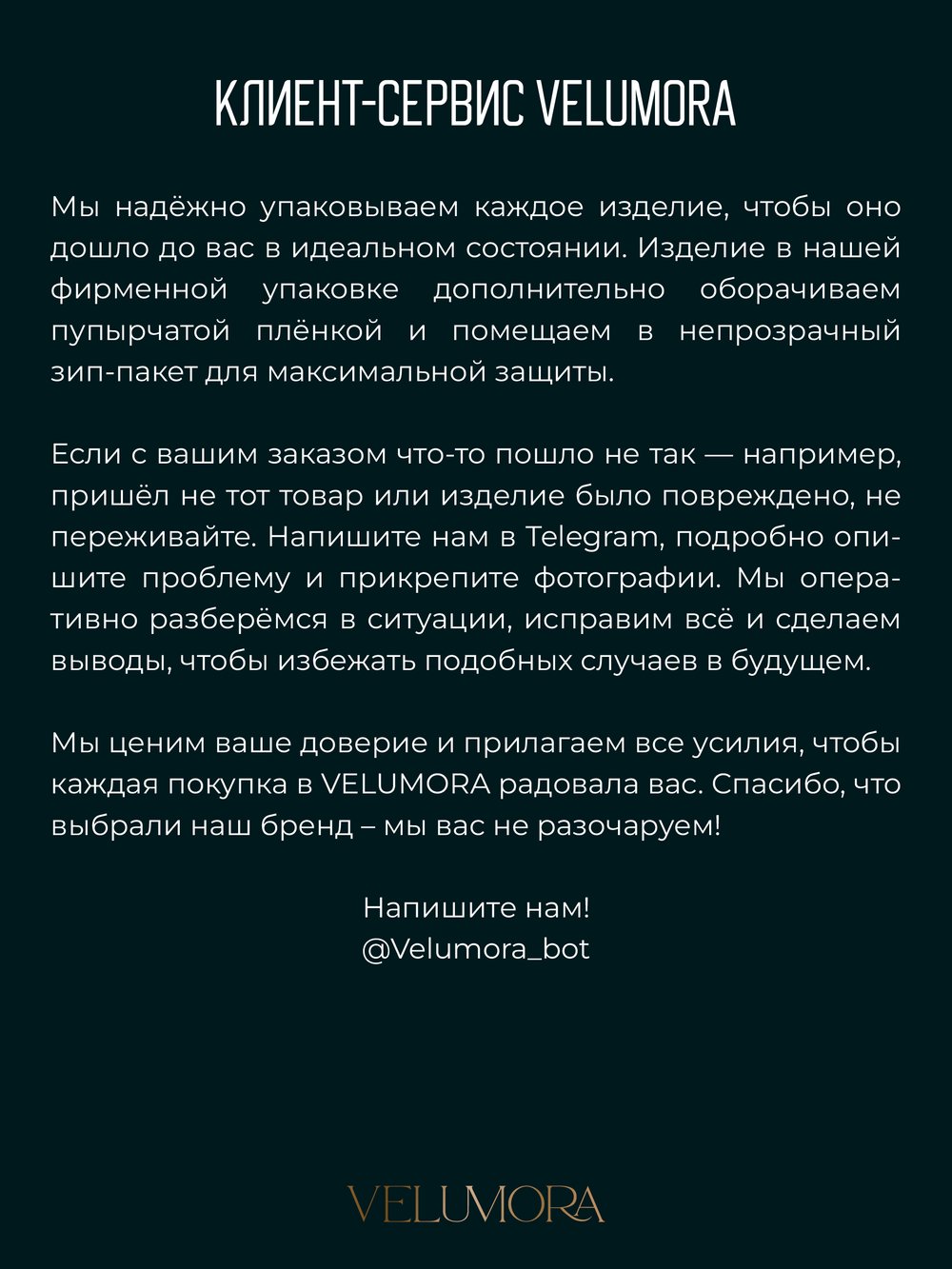 КЛИЕНТ-СЕРВИС VELUMORA

Мы надёжно упаковываем каждое изделие, чтобы оно дошло до вас в идеальном состоянии. Изделие в нашей фирменной упаковке дополнительно оборачиваем пупырчатой плёнкой и помещаем в непрозрачный зип-пакет для максимальной защиты.

Если с вашим заказом что-то пошло не так — например, пришёл не тот товар или изделие было повреждено, не переживайте. Напишите нам в Telegram, подробно опишите проблему и прикрепите фотографии. Мы оперативно разберёмся в ситуации, исправим всё и сделаем выводы, чтобы избежать подобных случаев в будущем.

Мы ценим ваше доверие и прилагаем все усилия, чтобы каждая покупка в VELUMORA радовала вас. Спасибо, что выбрали наш бренд – мы вас не разочаруем!

Напишите нам!
@Velumora_bot

VELUMORA